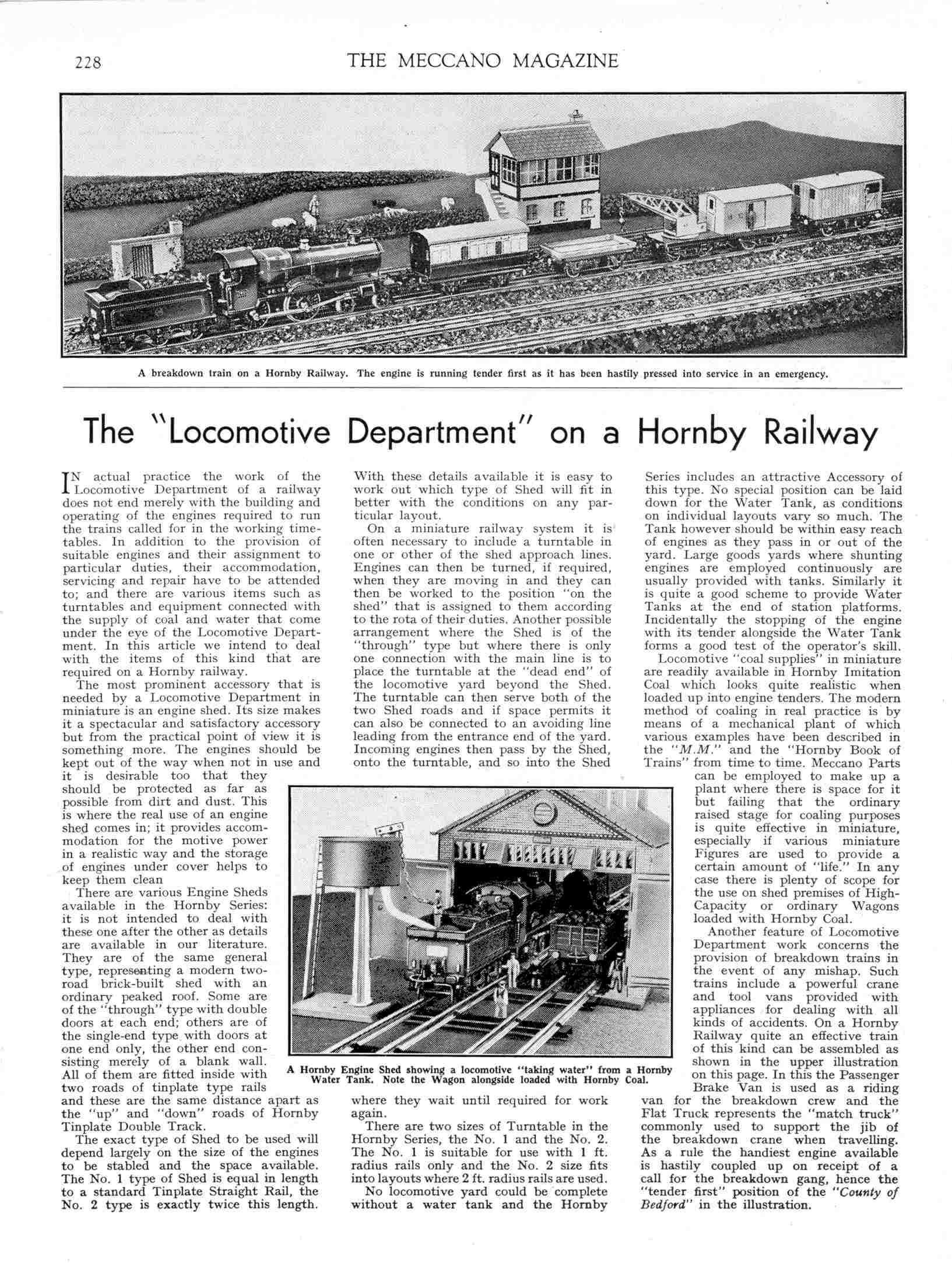 228

THE MECCANO MAGAZINE

A breakdown train on a Hornby Railway. The engine is running tender first as it has been hastily pressed into service in an emergency.

The "Locomotive Department" on a Hornby Railway

IN actual practice the work of the Locomotive Department of a railway does not end merely with the building and operating of the engines required to run the trains called for in the working timetables. In addition to the provision of suitable engines and their assignment to particular duties, their accommodation, servicing and repair have to be attended to; and there are various items such as turntables and equipment connected with the supply of coal and water that come under the eye of the Locomotive Department. In this article we intend to deal with the items of this kind that are required on a Hornby railway.

The most prominent accessory that is needed by a Locomotive Department in miniature is an engine shed. Its size makes it a spectacular and satisfactory accessory but from the practical point of view it is something more. The engines should be kept out of the way when not in use and it is desirable too that they should be protected as far as possible from dirt and dust. This is where the real use of an engine shed comes in; it provides accommodation for the motive power in a realistic way and the storage of engines under cover helps to keep them clean

There are various Engine Sheds available in the Hornby Series: it is not intended to deal with these one after the other as details are available in our literature. They are of the same general type, representing a modern two-road brick-built shed with an ordinary peaked roof. Some are of the "through" type with double doors at each end; others are of the single-end type with doors at one end only, the other end consisting merely of a blank wall. All of them are fitted inside with two roads of tinplate type rails and these are the same distance apart as the "up" and "down" roads of Hornby Tinplate Double Track.

The exact type of Shed to be used will depend largely on the size of the engines to be stabled and the space available. The No. 1 type of Shed is equal in length to a standard Tinplate Straight Rail, the No. 2 type is exactly twice this length.

With these details available it is easy to work out which type of Shed will fit in better with the conditions on any particular layout.

On a miniature railway system it is often necessary to include a turntable in one or other of the shed approach lines. Engines can then be turned, if required, when they are moving in and they can then be worked to the position "on the shed" that is assigned to them according to the rota of their duties. Another possible arrangement where the Shed is of the "through" type but where there is only one connection with the main line is to place the turntable at the "dead end" of the locomotive yard beyond the Shed. The turntable can then serve both of the two Shed roads and if space permits it can also be connected to an avoiding line leading from the entrance end of the yard. Incoming engines then pass by the Shed, onto the turntable, and so into the Shed where they wait until required for work again.

There are two sizes of Turntable in the Hornby Series, the No. 1 and the No. 2. The No. 1 is suitable for use with 1 ft. radius rails only and the No. 2 size fits into layouts where 2 ft. radius rails are used.

No locomotive yard could be complete without a water tank and the Hornby Series includes an attractive Accessory of this type. No special position can be laid down for the Water Tank, as conditions on individual layouts vary so much. The Tank however should be within easy reach of engines as they pass in or out of the yard. Large goods yards where shunting engines are employed continuously are usually provided with tanks. Similarly it is quite a good scheme to provide Water Tanks at the end of station platforms. Incidentally the stopping of the engine with its tender alongside the Water Tank forms a good test of the operator's skill.

Locomotive "coal supplies" in miniature are readily available in Hornby Imitation Coal which looks quite realistic when loaded up into engine tenders. The modern method of coaling in real practice is by means of a mechanical plant of which various examples have been described in the "M.M." and the "Hornby Book of Trains" from time to time. Meccano Parts can be employed to make up a plant where there is space for it but failing that the ordinary raised stage for coaling purposes is quite effective in miniature, especially if various miniature Figures are used to provide a certain amount of "life." In any case there is plenty of scope for the use on shed premises of High-Capacity or ordinary Wagons loaded with Hornby Coal.

Another feature of Locomotive Department work concerns the provision of breakdown trains in the event of any mishap. Such trains include a powerful crane and tool vans provided with appliances for dealing with all kinds of accidents. On a Hornby Railway quite an effective train of this kind can be assembled as shown in the upper illustration on this page. In this the Passenger Brake Van is used as a riding van for the breakdown crew and the Flat Truck represents the "match truck" commonly used to support the jib of the breakdown crane when travelling. As a rule the handiest engine available is hastily coupled up on receipt of a call for the breakdown gang, hence the "tender first" position of the "County of Bedford" in the illustration.

A Hornby Engine Shed showing a locomotive "taking water" from a Hornby Water Tank. Note the Wagon alongside loaded with Hornby Coal.